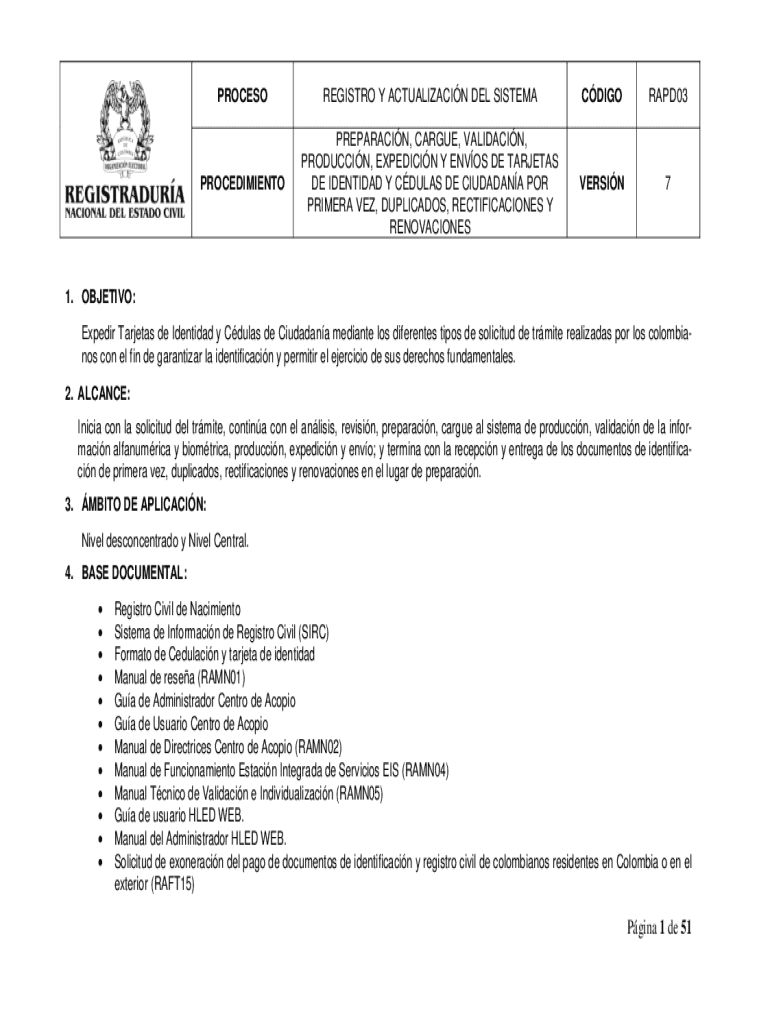 | REGISTRADURÍA NACIONAL DEL ESTADO CIVIL | PROCESO | REGISTRO Y ACTUALIZACIÓN DEL SISTEMA | CÓDIGO | RAPD03 |
|---|---|---|---|---|
| | PROCEDIMIENTO | PREPARACIÓN, CARGUE, VALIDACIÓN, PRODUCCIÓN, EXPEDICIÓN Y ENVÍOS DE TARJETAS DE IDENTIDAD Y CÉDULAS DE CIUDADANÍA POR PRIMERA VEZ, DUPLICADOS, RECTIFICACIONES Y RENOVACIONES | VERSIÓN | 7 |

1. OBJETIVO:

Expedir Tarjetas de Identidad y Cédulas de Ciudadanía mediante los diferentes tipos de solicitud de trámite realizadas por los colombianos con el fin de garantizar la identificación y permitir el ejercicio de sus derechos fundamentales.

2. ALCANCE:

Inicia con la solicitud del trámite, continúa con el análisis, revisión, preparación, cargue al sistema de producción, validación de la información alfanumérica y biométrica, producción, expedición y envío; y termina con la recepción y entrega de los documentos de identificación de primera vez, duplicados, rectificaciones y renovaciones en el lugar de preparación.

3. ÁMBITO DE APLICACIÓN:

Nivel desconcentrado y Nivel Central.

4. BASE DOCUMENTAL:

• Registro Civil de Nacimiento
• Sistema de Información de Registro Civil (SIRC)
• Formato de Cedulación y tarjeta de identidad
• Manual de reseña (RAMN01)
• Guía de Administrador Centro de Acopio
• Guía de Usuario Centro de Acopio
• Manual de Directrices Centro de Acopio (RAMN02)
• Manual de Funcionamiento Estación Integrada de Servicios EIS (RAMN04)
• Manual Técnico de Validación e Individualización (RAMN05)
• Guía de usuario HLED WEB.
• Manual del Administrador HLED WEB.
• Solicitud de exoneración del pago de documentos de identificación y registro civil de colombianos residentes en Colombia o en el exterior (RAFT15)

Página 1 de 51